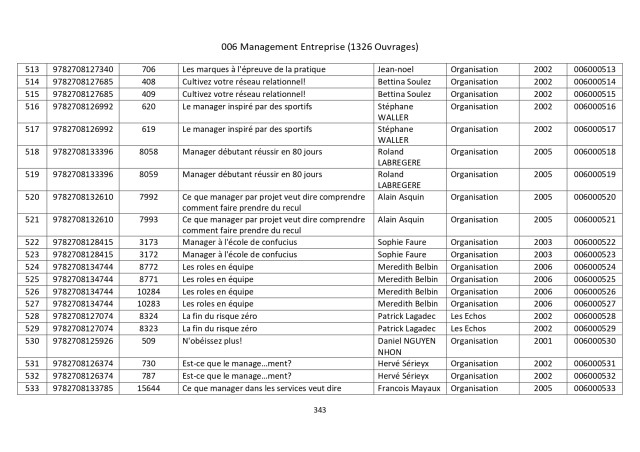 006 Management Entreprise (1326 Ouvrages)

| 513 | 9782708127340 | 706 | Les marques à l'épreuve de la pratique | Jean-noel | Organisation | 2002 | 006000513 |
|---|---|---|---|---|---|---|---|
| 514 | 9782708127685 | 408 | Cultivez votre réseau relationnel! | Bettina Soulez | Organisation | 2002 | 006000514 |
| 515 | 9782708127685 | 409 | Cultivez votre réseau relationnel! | Bettina Soulez | Organisation | 2002 | 006000515 |
| 516 | 9782708126992 | 620 | Le manager inspiré par des sportifs | Stéphane WALLER | Organisation | 2002 | 006000516 |
| 517 | 9782708126992 | 619 | Le manager inspiré par des sportifs | Stéphane WALLER | Organisation | 2002 | 006000517 |
| 518 | 9782708133396 | 8058 | Manager débutant réussir en 80 jours | Roland LABREGERE | Organisation | 2005 | 006000518 |
| 519 | 9782708133396 | 8059 | Manager débutant réussir en 80 jours | Roland LABREGERE | Organisation | 2005 | 006000519 |
| 520 | 9782708132610 | 7992 | Ce que manager par projet veut dire comprendre comment faire prendre du recul | Alain Asquin | Organisation | 2005 | 006000520 |
| 521 | 9782708132610 | 7993 | Ce que manager par projet veut dire comprendre comment faire prendre du recul | Alain Asquin | Organisation | 2005 | 006000521 |
| 522 | 9782708128415 | 3173 | Manager à l'école de confucius | Sophie Faure | Organisation | 2003 | 006000522 |
| 523 | 9782708128415 | 3172 | Manager à l'école de confucius | Sophie Faure | Organisation | 2003 | 006000523 |
| 524 | 9782708134744 | 8772 | Les roles en équipe | Meredith Belbin | Organisation | 2006 | 006000524 |
| 525 | 9782708134744 | 8771 | Les roles en équipe | Meredith Belbin | Organisation | 2006 | 006000525 |
| 526 | 9782708134744 | 10284 | Les roles en équipe | Meredith Belbin | Organisation | 2006 | 006000526 |
| 527 | 9782708134744 | 10283 | Les roles en équipe | Meredith Belbin | Organisation | 2006 | 006000527 |
| 528 | 9782708127074 | 8324 | La fin du risque zéro | Patrick Lagadec | Les Echos | 2002 | 006000528 |
| 529 | 9782708127074 | 8323 | La fin du risque zéro | Patrick Lagadec | Les Echos | 2002 | 006000529 |
| 530 | 9782708125926 | 509 | N'obéissez plus! | Daniel NGUYEN NHON | Organisation | 2001 | 006000530 |
| 531 | 9782708126374 | 730 | Est-ce que le manage...ment? | Hervé Sérieyx | Organisation | 2002 | 006000531 |
| 532 | 9782708126374 | 787 | Est-ce que le manage...ment? | Hervé Sérieyx | Organisation | 2002 | 006000532 |
| 533 | 9782708133785 | 15644 | Ce que manager dans les services veut dire | Francois Mayaux | Organisation | 2005 | 006000533 |

343